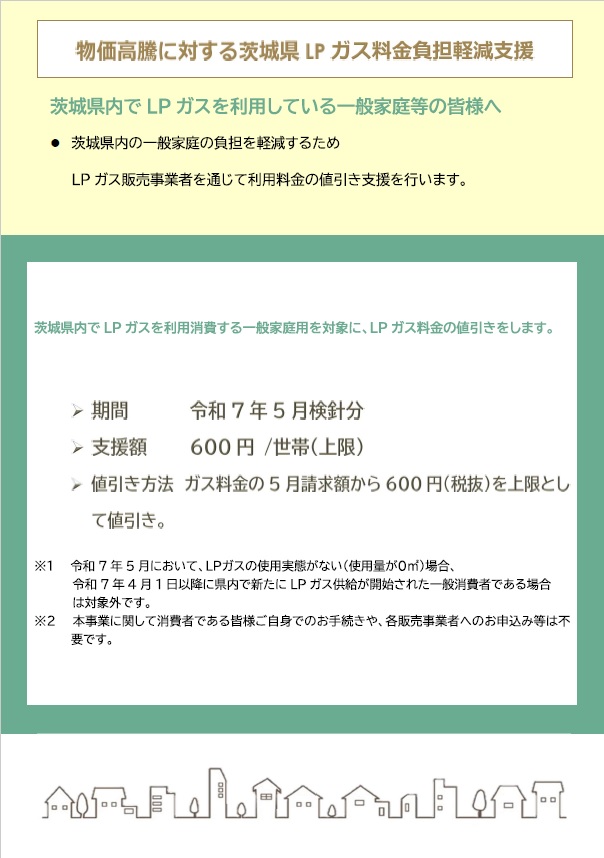 物価高騰に対する茨城県 LP ガス料金負担軽減支援

茨城県内で LP ガスを利用している一般家庭等の皆様へ

● 茨城県内の一般家庭の負担を軽減するため

LP ガス販売事業者を通じて利用料金の値引き支援を行います。

茨城県内で LP ガスを利用消費する一般家庭用を対象に、LP ガス料金の値引きをします。

➢ 期間　令和７年５月検針分

➢ 支援額　600 円 /世帯（上限）

➢ 値引き方法　ガス料金の５月請求額から 600 円（税抜）を上限として値引き。

※1　令和７年５月において、LPガスの使用実態がない（使用量が0㎥）場合、令和７年４月１日以降に県内で新たに LP ガス供給が開始された一般消費者である場合は対象外です。

※2　本事業に関して消費者である皆様ご自身でのお手続きや、各販売事業者へのお申込み等は不要です。